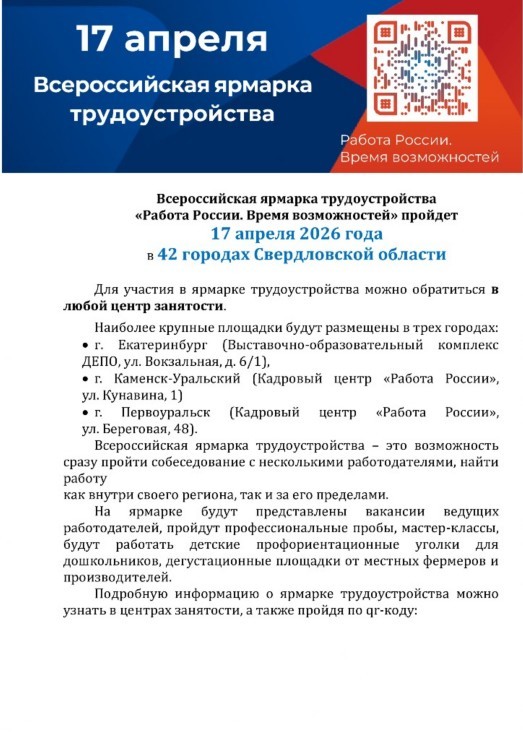 17 апреля

Всероссийская ярмарка трудоустройства

Работа России. Время возможностей

Всероссийская ярмарка трудоустройства «Работа России. Время возможностей» пройдет
17 апреля 2026 года
в 42 городах Свердловской области

Для участия в ярмарке трудоустройства можно обратиться в любой центр занятости.

Наиболее крупные площадки будут размещены в трех городах:
• г. Екатеринбург (Выставочно-образовательный комплекс ДЕПО, ул. Вокзальная, д. 6/1),
• г. Каменск-Уральский (Кадровый центр «Работа России», ул. Кунавина, 1)
• г. Первоуральск (Кадровый центр «Работа России», ул. Береговая, 48).

Всероссийская ярмарка трудоустройства – это возможность сразу пройти собеседование с несколькими работодателями, найти работу
как внутри своего региона, так и за его пределами.

На ярмарке будут представлены вакансии ведущих работодателей, пройдут профессиональные пробы, мастер-классы, будут работать детские профориентационные уголки для дошкольников, дегустационные площадки от местных фермеров и производителей.

Подробную информацию о ярмарке трудоустройства можно узнать в центрах занятости, а также пройдя по qr-коду: